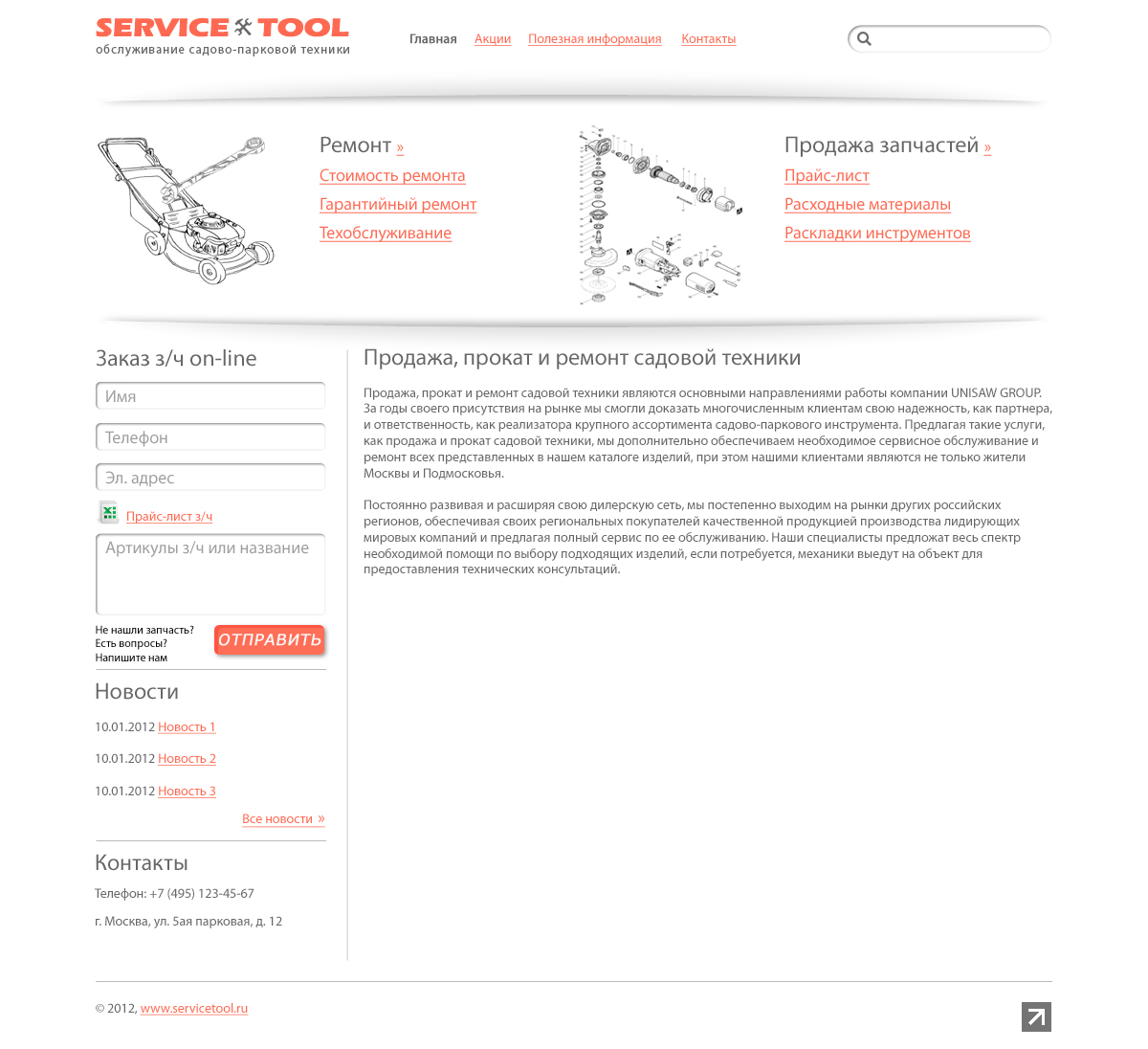 SERVICE TOOL
обслуживание садово-парковой техники

Главная Акции Полезная информация Контакты

Ремонт »
Стоимость ремонта
Гарантийный ремонт
Техобслуживание

Продажа запчастей »
Прайс-лист
Расходные материалы
Раскладки инструментов

Заказ з/ч on-line

Имя

Телефон

Эл. адрес

Прайс-лист з/ч

Артикулы з/ч или название

Не нашли запчасть?
Есть вопросы?
Напишите нам

ОТПРАВИТЬ

Новости

10.01.2012 Новость 1

10.01.2012 Новость 2

10.01.2012 Новость 3

Все новости »

Контакты

Телефон: +7 (495) 123-45-67

г. Москва, ул. 5ая парковая, д. 12

Продажа, прокат и ремонт садовой техники

Продажа, прокат и ремонт садовой техники являются основными направлениями работы компании UNISAW GROUP. За годы своего присутствия на рынке мы смогли доказать многочисленным клиентам свою надежность, как партнера, и ответственность, как реализатора крупного ассортимента садово-паркового инструмента. Предлагая такие услуги, как продажа и прокат садовой техники, мы дополнительно обеспечиваем необходимое сервисное обслуживание и ремонт всех представленных в нашем каталоге изделий, при этом нашими клиентами являются не только жители Москвы и Подмосковья.

Постоянно развивая и расширяя свою дилерскую сеть, мы постепенно выходим на рынки других российских регионов, обеспечивая своих региональных покупателей качественной продукцией производства лидирующих мировых компаний и предлагая полный сервис по ее обслуживанию. Наши специалисты предложат весь спектр необходимой помощи по выбору подходящих изделий, если потребуется, механики выедут на объект для предоставления технических консультаций.

© 2012, www.servicetool.ru